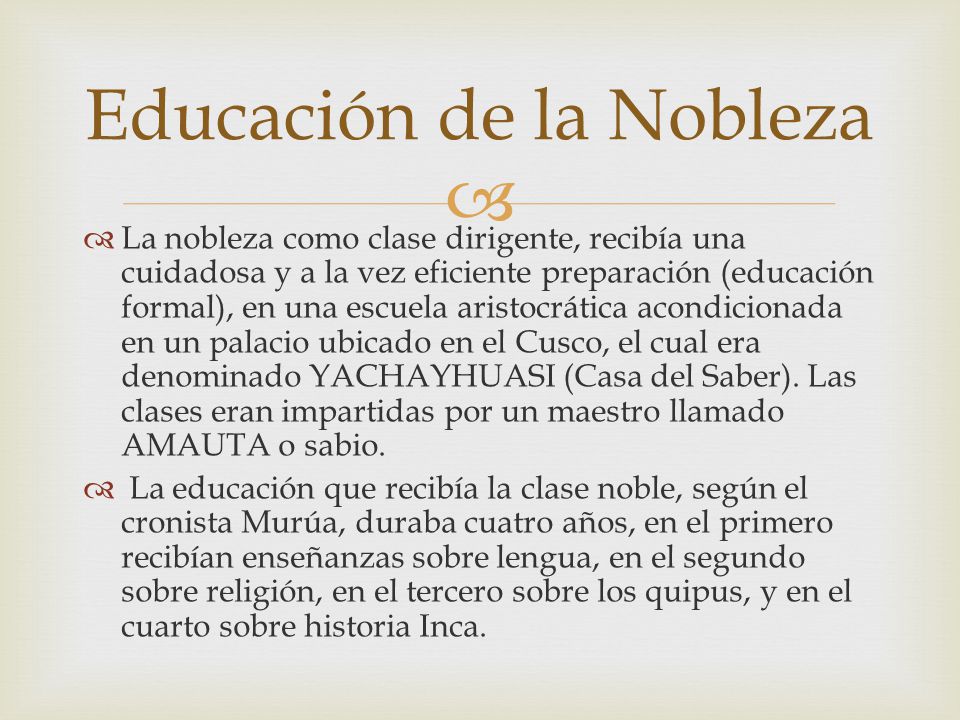 Educación de la Nobleza

La nobleza como clase dirigente, recibía una cuidadosa y a la vez eficiente preparación (educación formal), en una escuela aristocrática acondicionada en un palacio ubicado en el Cusco, el cual era denominado YACHAYHUASI (Casa del Saber). Las clases eran impartidas por un maestro llamado AMAUTA o sabio.

La educación que recibía la clase noble, según el cronista Murúa, duraba cuatro años, en el primero recibían enseñanzas sobre lengua, en el segundo sobre religión, en el tercero sobre los quipus, y en el cuarto sobre historia Inca.